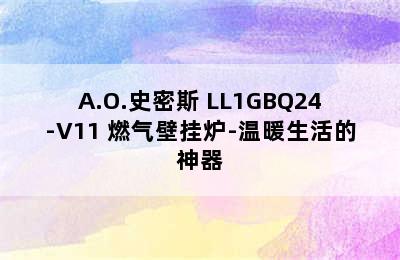 A.O.史密斯 LL1GBQ24-V11 燃气壁挂炉-温暖生活的神器